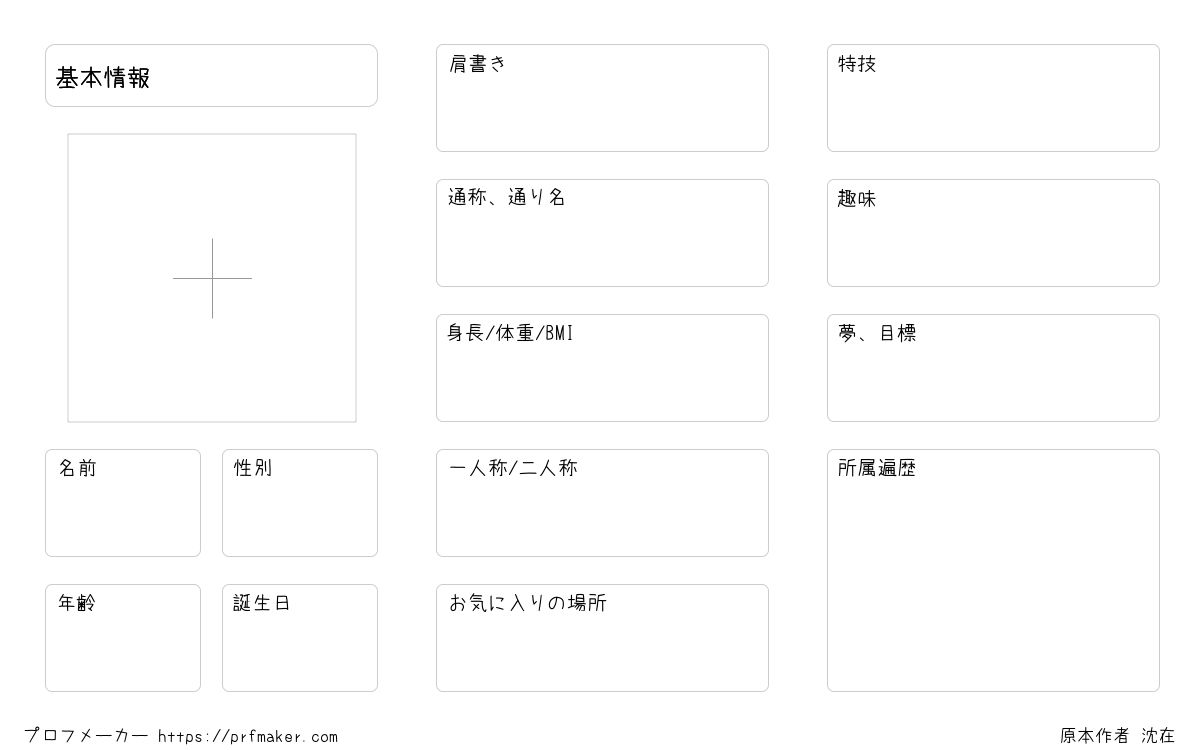 基本情報

名前

性別

年齢

誕生日

肩書き

通称、通り名

身長/体重/BMI

一人称/二人称

お気に入りの場所

特技

趣味

夢、目標

所属遍歴

プロフメーカー https://prfmaker.com

原本作者 沈在